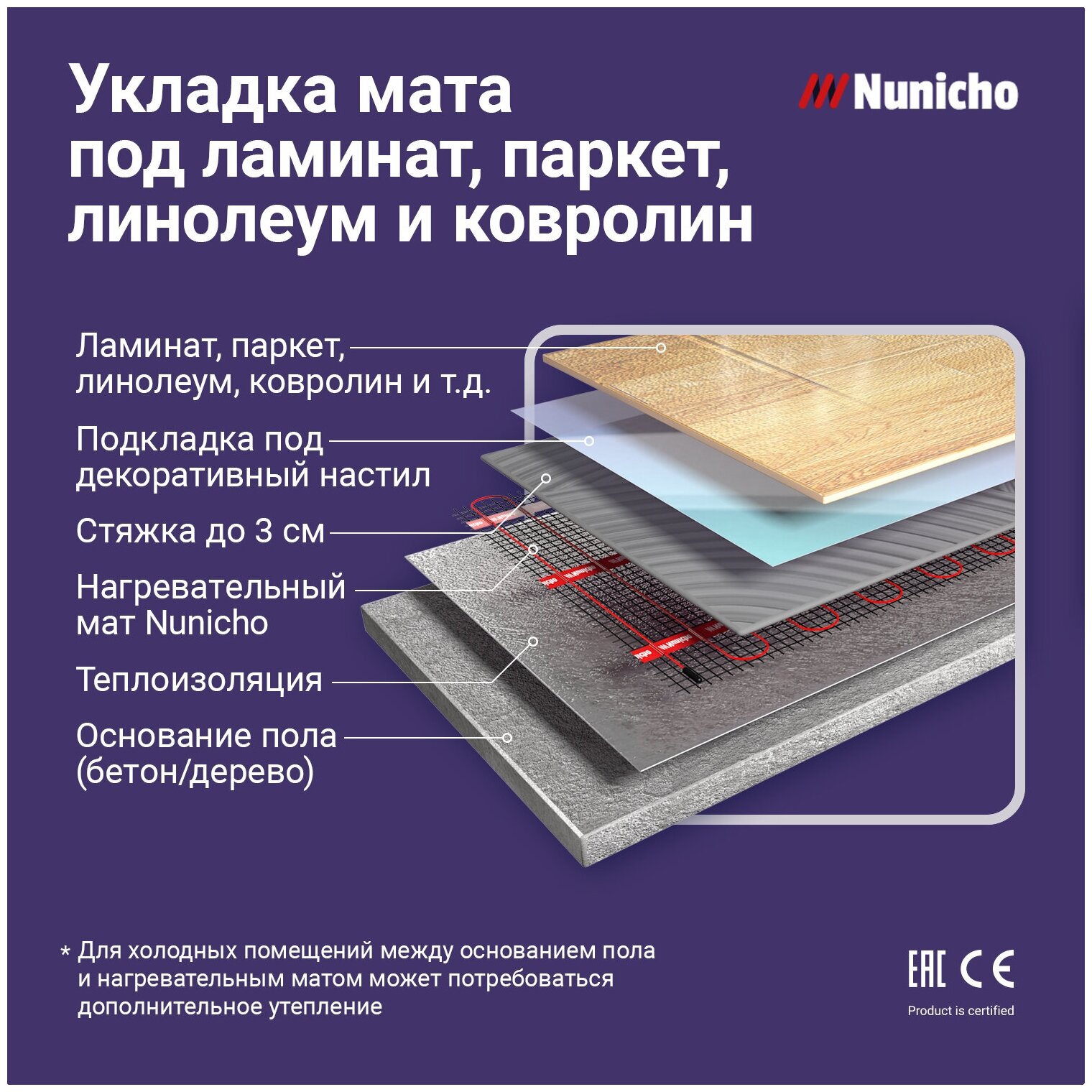 Укладка мата под ламинат, паркет, линолеум и ковролин

Nunicho

Ламинат, паркет, линолеум, ковролин и т.д.

Подкладка под декоративный настил

Стяжка до 3 см

Нагревательный мат Nunicho

Теплоизоляция

Основание пола (бетон/дерево)

* Для холодных помещений между основанием пола и нагревательным матом может потребоваться дополнительное утепление

EAC CE
Product is certified